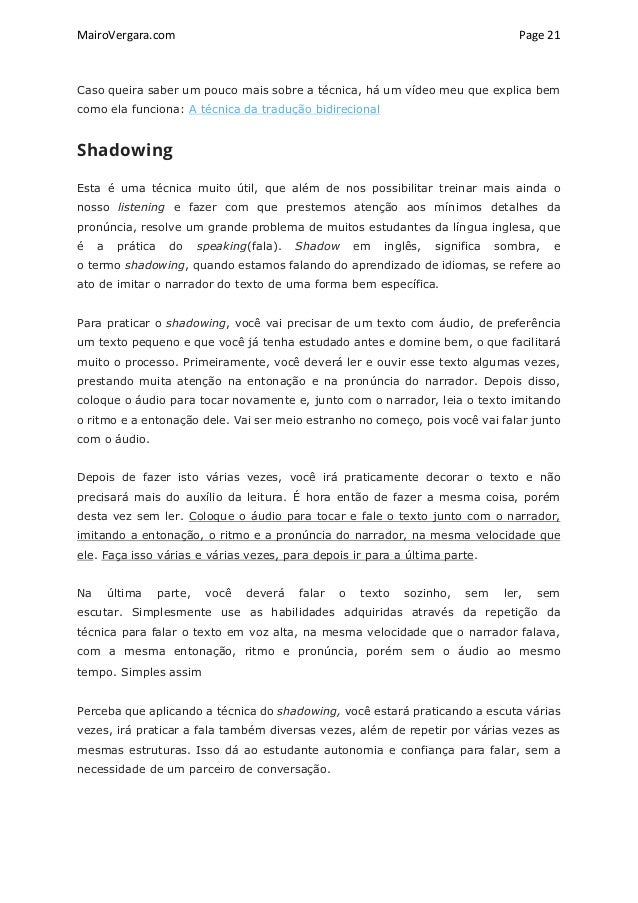 MairoVergara.com Page 21

Caso queira saber um pouco mais sobre a técnica, há um vídeo meu que explica bem como ela funciona: A técnica da tradução bidirecional

Shadowing

Esta é uma técnica muito útil, que além de nos possibilitar treinar mais ainda o nosso listening e fazer com que prestemos atenção aos mínimos detalhes da pronúncia, resolve um grande problema de muitos estudantes da língua inglesa, que é a prática do speaking(fala). Shadow em inglês, significa sombra, e o termo shadowing, quando estamos falando do aprendizado de idiomas, se refere ao ato de imitar o narrador do texto de uma forma bem específica.

Para praticar o shadowing, você vai precisar de um texto com áudio, de preferência um texto pequeno e que você já tenha estudado antes e domine bem, o que facilitará muito o processo. Primeiramente, você deverá ler e ouvir esse texto algumas vezes, prestando muita atenção na entonação e na pronúncia do narrador. Depois disso, coloque o áudio para tocar novamente e, junto com o narrador, leia o texto imitando o ritmo e a entonação dele. Vai ser meio estranho no começo, pois você vai falar junto com o áudio.

Depois de fazer isto várias vezes, você irá praticamente decorar o texto e não precisará mais do auxílio da leitura. É hora então de fazer a mesma coisa, porém desta vez sem ler. Coloque o áudio para tocar e fale o texto junto com o narrador, imitando a entonação, o ritmo e a pronúncia do narrador, na mesma velocidade que ele. Faça isso várias e várias vezes, para depois ir para a última parte.

Na última parte, você deverá falar o texto sozinho, sem ler, sem escutar. Simplesmente use as habilidades adquiridas através da repetição da técnica para falar o texto em voz alta, na mesma velocidade que o narrador falava, com a mesma entonação, ritmo e pronúncia, porém sem o áudio ao mesmo tempo. Simples assim

Perceba que aplicando a técnica do shadowing, você estará praticando a escuta várias vezes, irá praticar a fala também diversas vezes, além de repetir por várias vezes as mesmas estruturas. Isso dá ao estudante autonomia e confiança para falar, sem a necessidade de um parceiro de conversação.